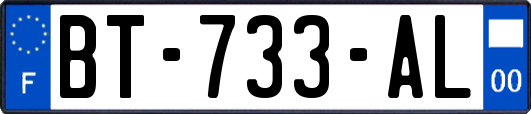 F
BT-733-AL
00